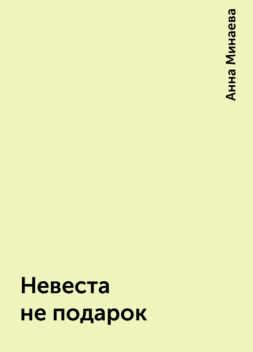 Анна Минаева

Невеста
не подарок